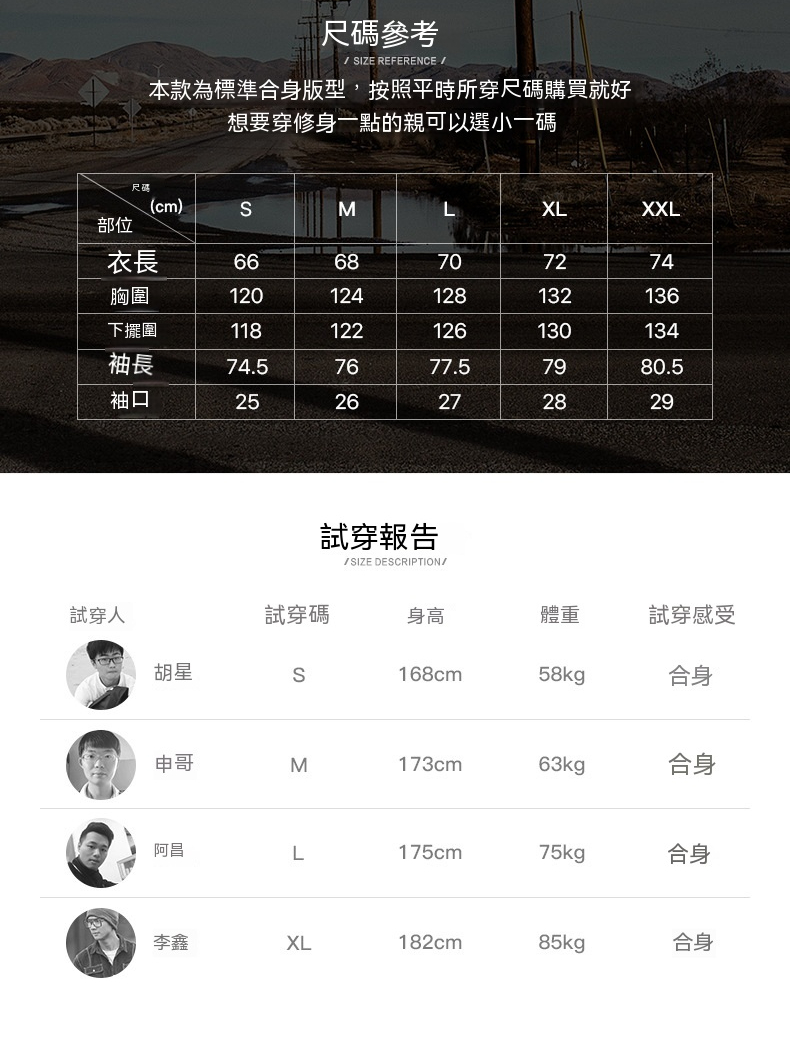 尺碼參考
/ SIZE REFERENCE /

本款為標準合身版型，按照平時所穿尺碼購買就好
想要穿修身一點的親可以選小一碼

| 尺碼 (cm) 部位 | S | M | L | XL | XXL |
|---|---|---|---|---|---|
| 衣長 | 66 | 68 | 70 | 72 | 74 |
| 胸圍 | 120 | 124 | 128 | 132 | 136 |
| 下擺圍 | 118 | 122 | 126 | 130 | 134 |
| 袖長 | 74.5 | 76 | 77.5 | 79 | 80.5 |
| 袖口 | 25 | 26 | 27 | 28 | 29 |

試穿報告
/SIZE DESCRIPTION/

| 試穿人 | 試穿碼 | 身高 | 體重 | 試穿感受 |
|---|---|---|---|---|
| 胡星 | S | 168cm | 58kg | 合身 |
| 申哥 | M | 173cm | 63kg | 合身 |
| 阿昌 | L | 175cm | 75kg | 合身 |
| 李鑫 | XL | 182cm | 85kg | 合身 |